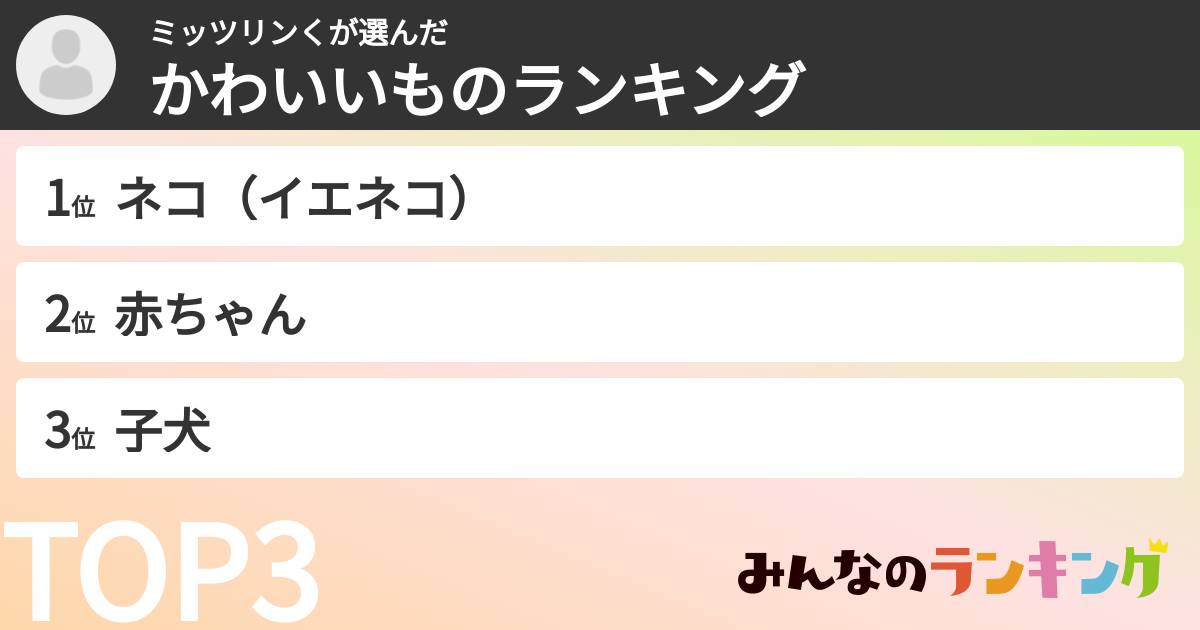 ミッツリンくが選んだ
かわいいものランキング

1位 ネコ（イエネコ）

2位 赤ちゃん

3位 子犬

TOP3

みんなのランキング